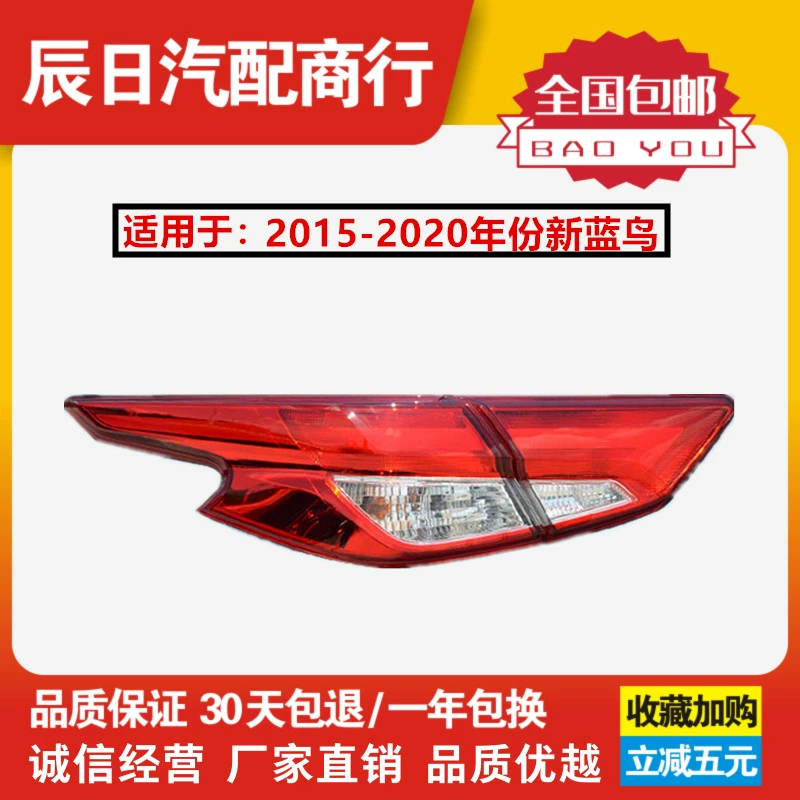 辰日汽配商行

全国包邮
BAO YOU

适用于：2015-2020年份新蓝鸟

品质保证 30天包退/一年包换
诚信经营 厂家直销 品质优越

收藏加购
立减五元